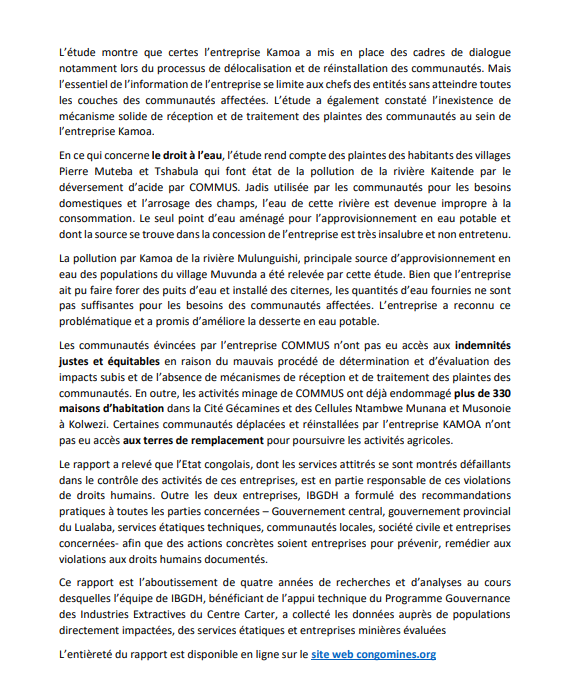 L'étude montre que certes l'entreprise Kamoa a mis en place des cadres de dialogue notamment lors du processus de délocalisation et de réinstallation des communautés. Mais l'essentiel de l'information de l'entreprise se limite aux chefs des entités sans atteindre toutes les couches des communautés affectées. L'étude a également constaté l'inexistence de mécanisme solide de réception et de traitement des plaintes des communautés au sein de l'entreprise Kamoa.

En ce qui concerne le droit à l'eau, l'étude rend compte des plaintes des habitants des villages Pierre Muteba et Tshabula qui font état de la pollution de la rivière Kaitende par le déversement d'acide par COMMUS. Jadis utilisée par les communautés pour les besoins domestiques et l'arrosage des champs, l'eau de cette rivière est devenue impropre à la consommation. Le seul point d'eau aménagé pour l'approvisionnement en eau potable et dont la source se trouve dans la concession de l'entreprise est très insalubre et non entretenu.

La pollution par Kamoa de la rivière Mulunguishi, principale source d'approvisionnement en eau des populations du village Muvunda a été relevée par cette étude. Bien que l'entreprise ait pu faire forer des puits d'eau et installé des citernes, les quantités d'eau fournies ne sont pas suffisantes pour les besoins des communautés affectées. L'entreprise a reconnu ce problématique et a promis d'améliore la desserte en eau potable.

Les communautés évincées par l'entreprise COMMUS n'ont pas eu accès aux indemnités justes et équitables en raison du mauvais procédé de détermination et d'évaluation des impacts subis et de l'absence de mécanismes de réception et de traitement des plaintes des communautés. En outre, les activités minage de COMMUS ont déjà endommagé plus de 330 maisons d'habitation dans la Cité Gécamines et des Cellules Ntambwe Munana et Musonoie à Kolwezi. Certaines communautés déplacées et réinstallées par l'entreprise KAMOA n'ont pas eu accès aux terres de remplacement pour poursuivre les activités agricoles.

Le rapport a relevé que l'Etat congolais, dont les services attitrés se sont montrés défaillants dans le contrôle des activités de ces entreprises, est en partie responsable de ces violations de droits humains. Outre les deux entreprises, IBGDH a formulé des recommandations pratiques à toutes les parties concernées – Gouvernement central, gouvernement provincial du Lualaba, services étatiques techniques, communautés locales, société civile et entreprises concernées- afin que des actions concrètes soient entreprises pour prévenir, remédier aux violations aux droits humains documentés.

Ce rapport est l'aboutissement de quatre années de recherches et d'analyses au cours desquelles l'équipe de IBGDH, bénéficiant de l'appui technique du Programme Gouvernance des Industries Extractives du Centre Carter, a collecté les données auprès de populations directement impactées, des services étatiques et entreprises minières évaluées

L'entièreté du rapport est disponible en ligne sur le site web congomines.org